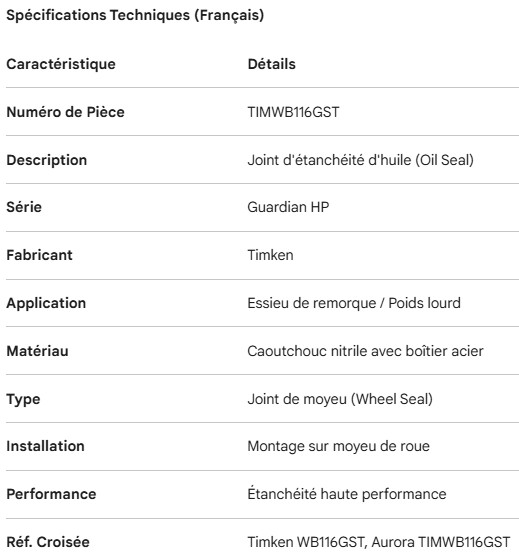 Spécifications Techniques (Français)

| Caractéristique | Détails |
|---|---|
| Numéro de Pièce | TIMWB116GST |
| Description | Joint d'étanchéité d'huile (Oil Seal) |
| Série | Guardian HP |
| Fabricant | Timken |
| Application | Essieu de remorque / Poids lourd |
| Matériau | Caoutchouc nitrile avec boîtier acier |
| Type | Joint de moyeu (Wheel Seal) |
| Installation | Montage sur moyeu de roue |
| Performance | Étanchéité haute performance |
| Réf. Croisée | Timken WB116GST, Aurora TIMWB116GST |